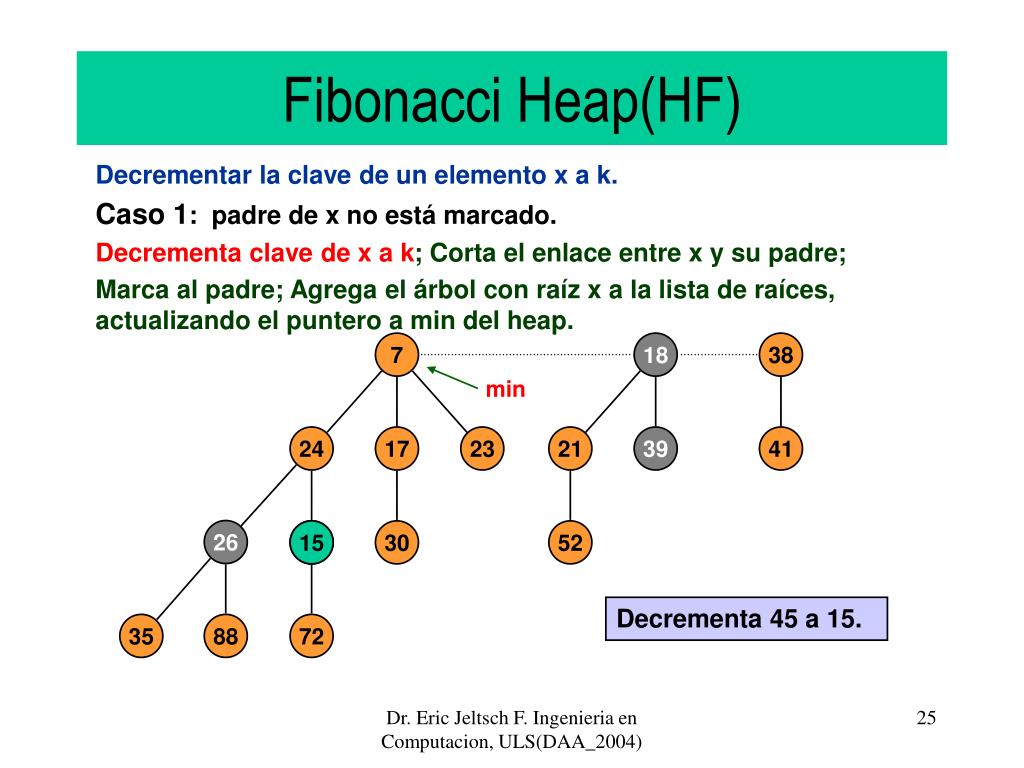 Fibonacci Heap(HF)

Decrementar la clave de un elemento x a k.

Caso 1: padre de x no está marcado.

Decrementa clave de x a k; Corta el enlace entre x y su padre;

Marca al padre; Agrega el árbol con raíz x a la lista de raíces, actualizando el puntero a min del heap.

7
18
38
min
24
17
23
21
39
41
26
15
30
52
35
88
72

Decrementa 45 a 15.

Dr. Eric Jeltsch F. Ingenieria en Computacion, ULS(DAA_2004)

25